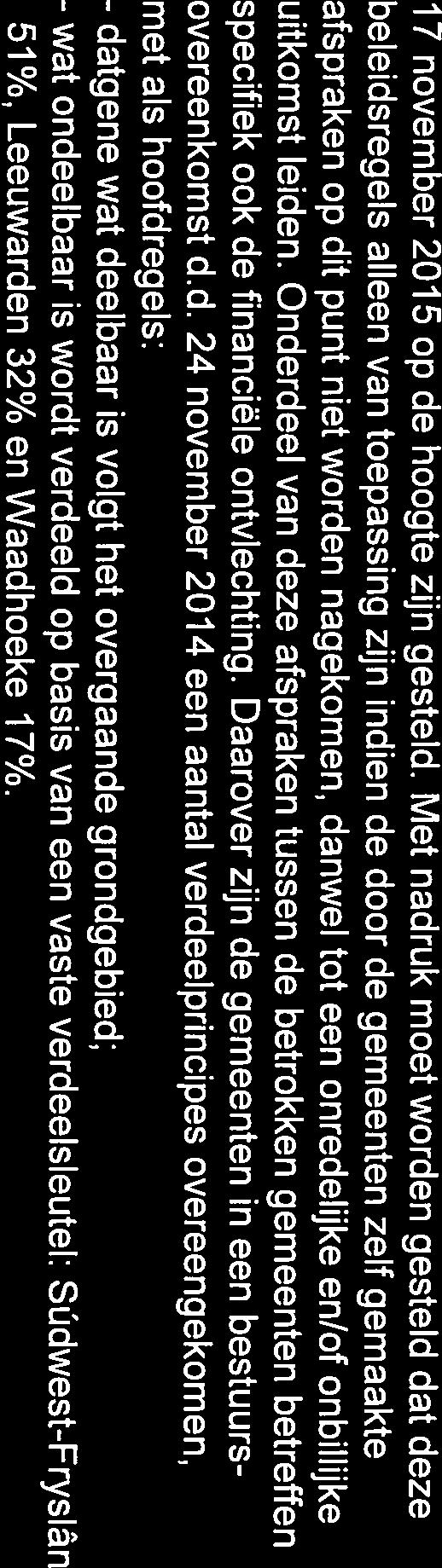 17 november 2015 op de hoogte zijn gesteld. Met nadruk moet worden gesteld dat deze beleidsregels alleen van toepassing zijn indien de door de gemeenten zelf gemaakte afspraken op dit punt niet worden nagekomen, danwel tot een onredelijke en/of onbillijke uitkomst leiden. Onderdeel van deze afspraken tussen de betrokken gemeenten betreffen specifiek ook de financiële ontvlechting. Daarover zijn de gemeenten in een bestuursovereenkomst d.d. 24 november 2014 een aantal verdeelprincipes overeengekomen, met als hoofdregels:
- datgene wat deelbaar is volgt het overgaande grondgebied;
- wat ondeelbaar is wordt verdeeld op basis van een vaste verdeelsleutel: Súdwest-Fryslân 51%, Leeuwarden 32% en Waadhoeke 17%.